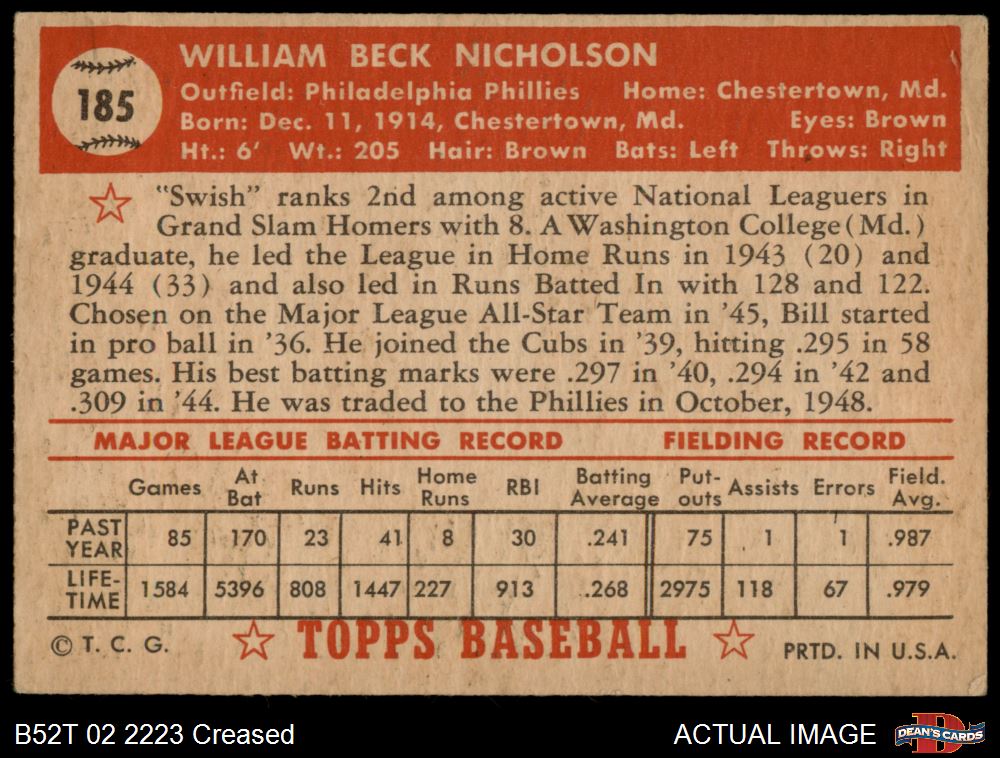 185

WILLIAM BECK NICHOLSON

Outfield: Philadelphia Phillies Home: Chestertown, Md.
Born: Dec. 11, 1914, Chestertown, Md. Eyes: Brown
Ht.: 6' Wt.: 205 Hair: Brown Bats: Left Throws: Right

"Swish" ranks 2nd among active National Leaguers in Grand Slam Homers with 8. A Washington College (Md.) graduate, he led the League in Home Runs in 1943 (20) and 1944 (33) and also led in Runs Batted In with 128 and 122. Chosen on the Major League All-Star Team in '45, Bill started in pro ball in '36. He joined the Cubs in '39, hitting .295 in 58 games. His best batting marks were .297 in '40, .294 in '42 and .309 in '44. He was traded to the Phillies in October, 1948.

MAJOR LEAGUE BATTING RECORD FIELDING RECORD

| | Games | At Bat | Runs | Hits | Home Runs | RBI | Batting Average | Put-outs | Assists | Errors | Field. Avg. |
|---|---|---|---|---|---|---|---|---|---|---|---|
| PAST YEAR | 85 | 170 | 23 | 41 | 8 | 30 | .241 | 75 | 1 | 1 | .987 |
| LIFE-TIME | 1584 | 5396 | 808 | 1447 | 227 | 913 | .268 | 2975 | 118 | 67 | .979 |

© T. C. G. TOPPS BASEBALL PRTD. IN U.S.A.

B52T 02 2223 Creased ACTUAL IMAGE DEAN'S CARDS